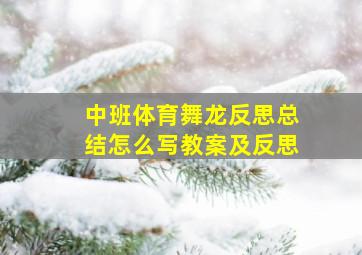 中班体育舞龙反思总结怎么写教案及反思